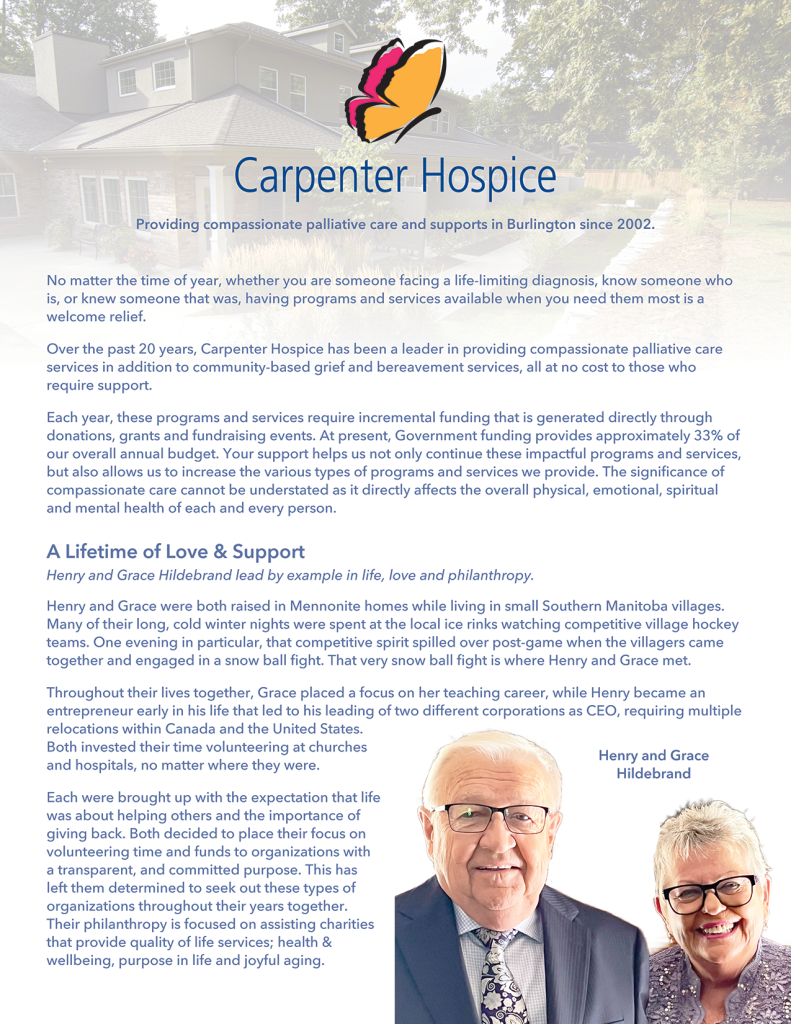 Carpenter Hospice

Providing compassionate palliative care and supports in Burlington since 2002.

No matter the time of year, whether you are someone facing a life-limiting diagnosis, know someone who is, or knew someone that was, having programs and services available when you need them most is a welcome relief.

Over the past 20 years, Carpenter Hospice has been a leader in providing compassionate palliative care services in addition to community-based grief and bereavement services, all at no cost to those who require support.

Each year, these programs and services require incremental funding that is generated directly through donations, grants and fundraising events. At present, Government funding provides approximately 33% of our overall annual budget. Your support helps us not only continue these impactful programs and services, but also allows us to increase the various types of programs and services we provide. The significance of compassionate care cannot be understated as it directly affects the overall physical, emotional, spiritual and mental health of each and every person.

A Lifetime of Love & Support

Henry and Grace Hildebrand lead by example in life, love and philanthropy.

Henry and Grace were both raised in Mennonite homes while living in small Southern Manitoba villages. Many of their long, cold winter nights were spent at the local ice rinks watching competitive village hockey teams. One evening in particular, that competitive spirit spilled over post-game when the villagers came together and engaged in a snow ball fight. That very snow ball fight is where Henry and Grace met.

Throughout their lives together, Grace placed a focus on her teaching career, while Henry became an entrepreneur early in his life that led to his leading of two different corporations as CEO, requiring multiple relocations within Canada and the United States. Both invested their time volunteering at churches and hospitals, no matter where they were.

Each were brought up with the expectation that life was about helping others and the importance of giving back. Both decided to place their focus on volunteering time and funds to organizations with a transparent, and committed purpose. This has left them determined to seek out these types of organizations throughout their years together. Their philanthropy is focused on assisting charities that provide quality of life services; health & wellbeing, purpose in life and joyful aging.

Henry and Grace Hildebrand